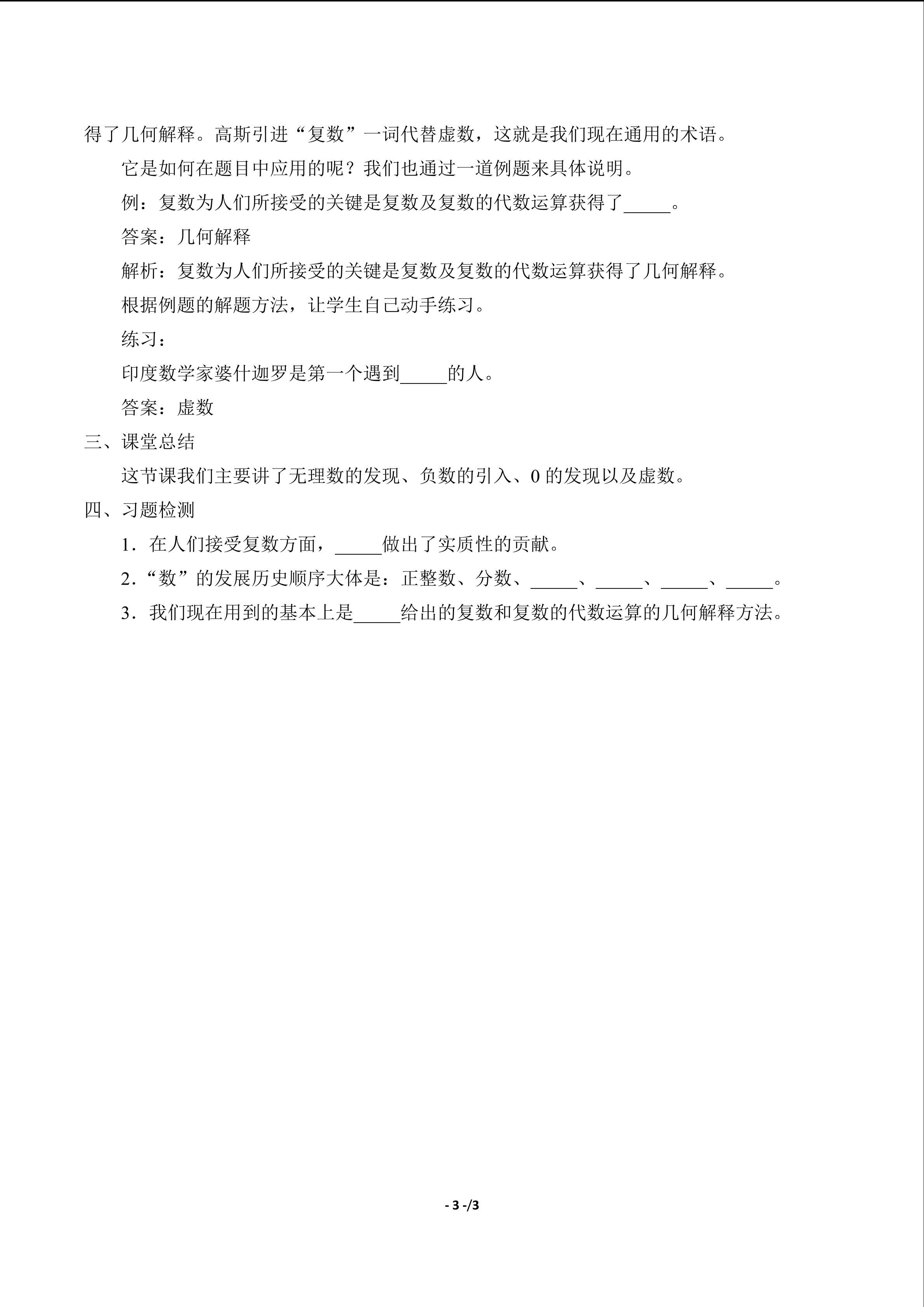 得了几何解释。高斯引进“复数”一词代替虚数，这就是我们现在通用的术语。

它是如何在题目中应用的呢？我们也通过一道例题来具体说明。

例：复数为人们所接受的关键是复数及复数的代数运算获得了____。

答案：几何解释

解析：复数为人们所接受的关键是复数及复数的代数运算获得了几何解释。

根据例题的解题方法，让学生自己动手练习。

练习：

印度数学家婆什迦罗是第一个遇到____的人。

答案：虚数

三、课堂总结

这节课我们主要讲了无理数的发现、负数的引入、0的发现以及虚数。

四、习题检测

1.在人们接受复数方面，____做出了实质性的贡献。

2.“数”的发展历史顺序大体是：正整数、分数、____、____、____、____。

3.我们现在用到的基本上是____给出的复数和复数的代数运算的几何解释方法。

- 3 -/3